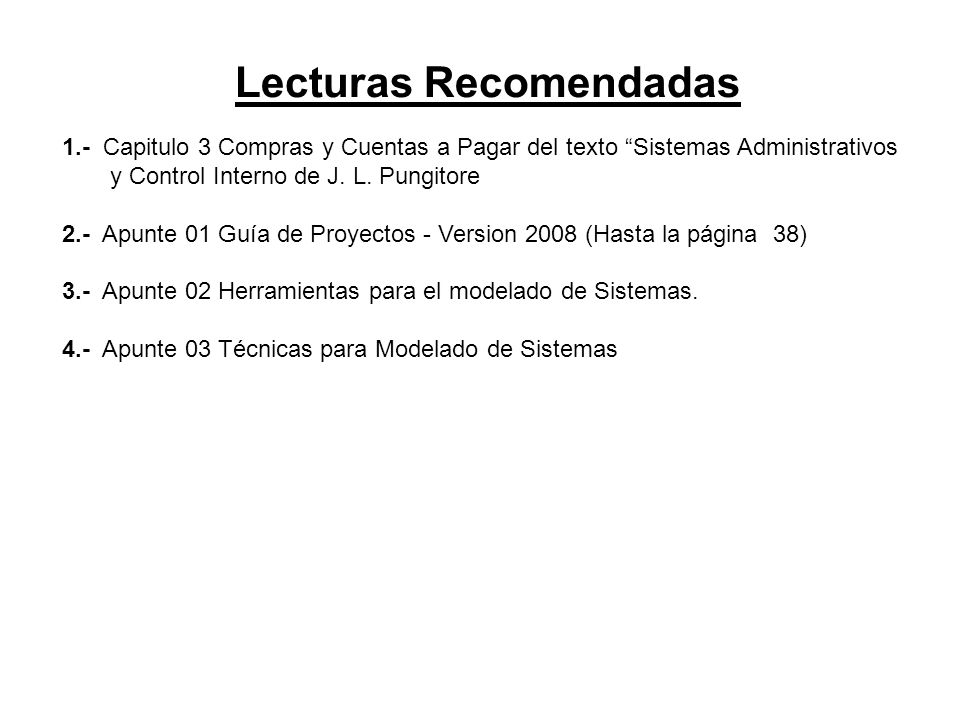 Lecturas Recomendadas

1.- Capitulo 3 Compras y Cuentas a Pagar del texto “Sistemas Administrativos y Control Interno de J. L. Pungitore

2.- Apunte 01 Guía de Proyectos - Version 2008 (Hasta la página 38)

3.- Apunte 02 Herramientas para el modelado de Sistemas.

4.- Apunte 03 Técnicas para Modelado de Sistemas